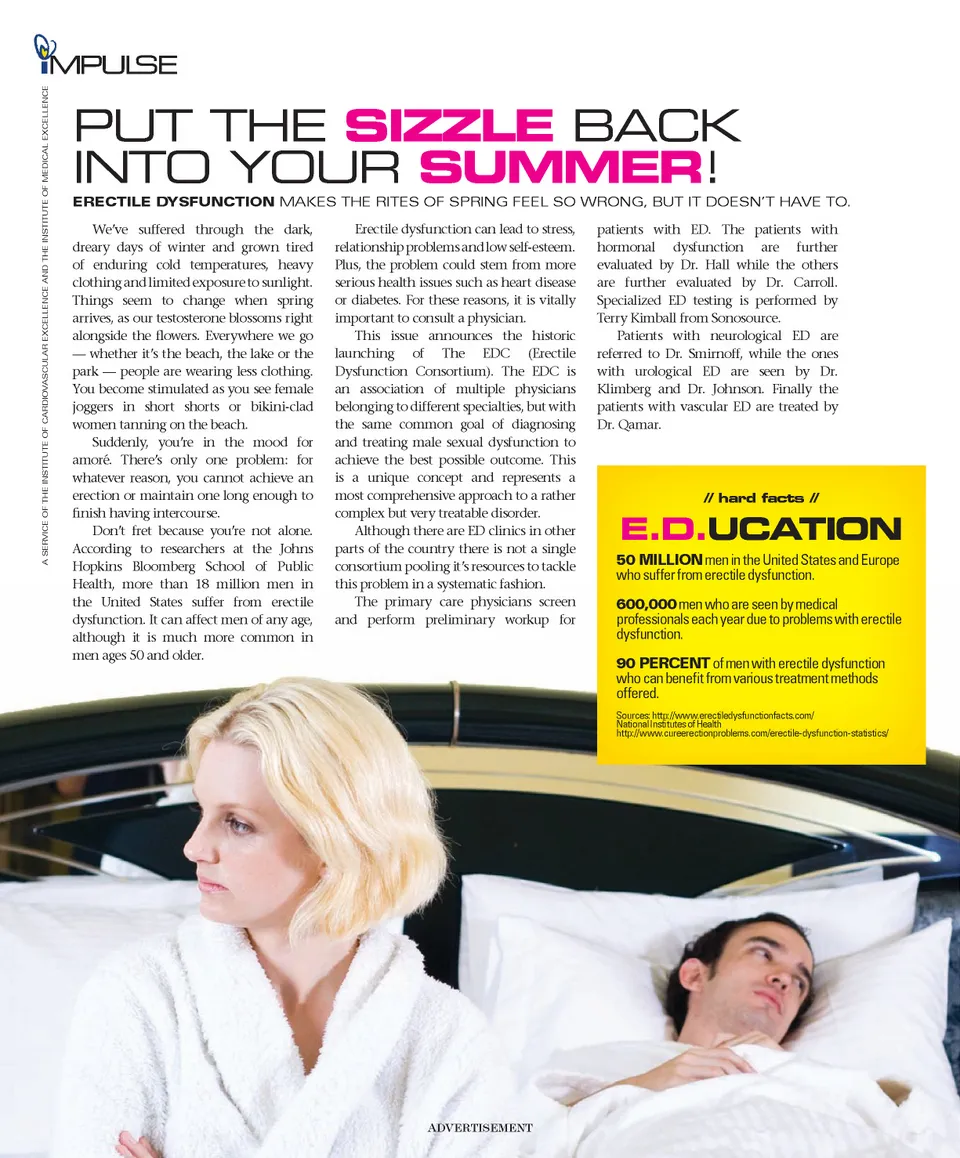 IMPULSE

A SERVICE OF THE INSTITUTE OF CARDIOVASCULAR EXCELLENCE AND THE INSTITUTE OF MEDICAL EXCELLENCE

PUT THE SIZZLE BACK INTO YOUR SUMMER!

ERECTILE DYSFUNCTION MAKES THE RITES OF SPRING FEEL SO WRONG, BUT IT DOESN'T HAVE TO.

We've suffered through the dark, dreary days of winter and grown tired of enduring cold temperatures, heavy clothing and limited exposure to sunlight. Things seem to change when spring arrives, as our testosterone blossoms right alongside the flowers. Everywhere we go — whether it's the beach, the lake or the park — people are wearing less clothing. You become stimulated as you see female joggers in short shorts or bikini-clad women tanning on the beach.

Suddenly, you're in the mood for amoré. There's only one problem: for whatever reason, you cannot achieve an erection or maintain one long enough to finish having intercourse.

Don't fret because you're not alone. According to researchers at the Johns Hopkins Bloomberg School of Public Health, more than 18 million men in the United States suffer from erectile dysfunction. It can affect men of any age, although it is much more common in men ages 50 and older.

Erectile dysfunction can lead to stress, relationship problems and low self-esteem. Plus, the problem could stem from more serious health issues such as heart disease or diabetes. For these reasons, it is vitally important to consult a physician.

This issue announces the historic launching of The EDC (Erectile Dysfunction Consortium). The EDC is an association of multiple physicians belonging to different specialties, but with the same common goal of diagnosing and treating male sexual dysfunction to achieve the best possible outcome. This is a unique concept and represents a most comprehensive approach to a rather complex but very treatable disorder.

Although there are ED clinics in other parts of the country there is not a single consortium pooling it's resources to tackle this problem in a systematic fashion.

The primary care physicians screen and perform preliminary workup for patients with ED. The patients with hormonal dysfunction are further evaluated by Dr. Hall while the others are further evaluated by Dr. Carroll. Specialized ED testing is performed by Terry Kimball from Sonosource.

Patients with neurological ED are referred to Dr. Smirnoff, while the ones with urological ED are seen by Dr. Klimberg and Dr. Johnson. Finally the patients with vascular ED are treated by Dr. Qamar.

// hard facts //

E.D.UCATION

50 MILLION men in the United States and Europe who suffer from erectile dysfunction.

600,000 men who are seen by medical professionals each year due to problems with erectile dysfunction.

90 PERCENT of men with erectile dysfunction who can benefit from various treatment methods offered.

Sources: http://www.erectiledysfunctionfacts.com/
National Institutes of Health
http://www.cureerectionproblems.com/erectile-dysfunction-statistics/

ADVERTISEMENT